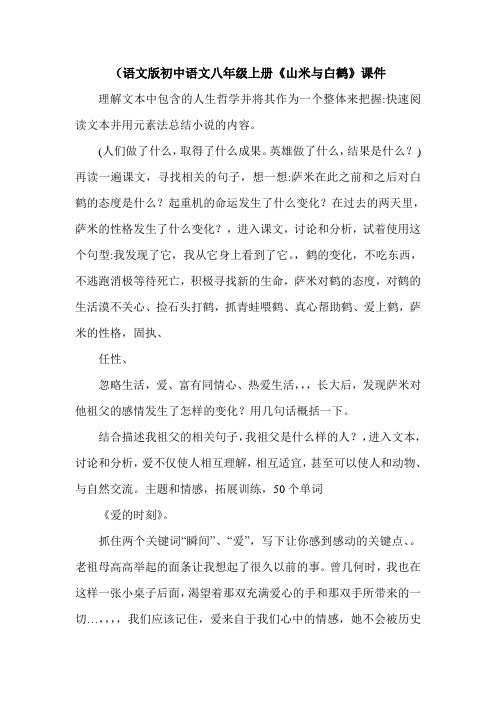 （语文版初中语文八年级上册《山米与白鹤》课件

理解文本中包含的人生哲学并将其作为一个整体来把握:快速阅读文本并用元素法总结小说的内容。

(人们做了什么，取得了什么成果。英雄做了什么，结果是什么？)再读一遍课文，寻找相关的句子，想一想:萨米在此之前和之后对白鹤的态度是什么？起重机的命运发生了什么变化？在过去的两天里，萨米的性格发生了什么变化？，进入课文，讨论和分析，试着使用这个句型:我发现了它，我从它身上看到了它。，鹤的变化，不吃东西，不逃跑消极等待死亡，积极寻找新的生命，萨米对鹤的态度，对鹤的生活漠不关心、捡石头打鹤，抓青蛙喂鹤、真心帮助鹤、爱上鹤，萨米的性格，固执、

任性、

忽略生活，爱、富有同情心、热爱生活，，，长大后，发现萨米对他祖父的感情发生了怎样的变化？用几句话概括一下。

结合描述我祖父的相关句子，我祖父是什么样的人？，进入文本，讨论和分析，爱不仅使人相互理解，相互适宜，甚至可以使人和动物、与自然交流。主题和情感，拓展训练，50个单词

《爱的时刻》。

抓住两个关键词“瞬间”、“爱”，写下让你感到感动的关键点、。老祖母高高举起的面条让我想起了很久以前的事。曾几何时，我也在这样一张小桌子后面，渴望着那双充满爱心的手和那双手所带来的一切…，，，，我们应该记住，爱来自于我们心中的情感，她不会被历史